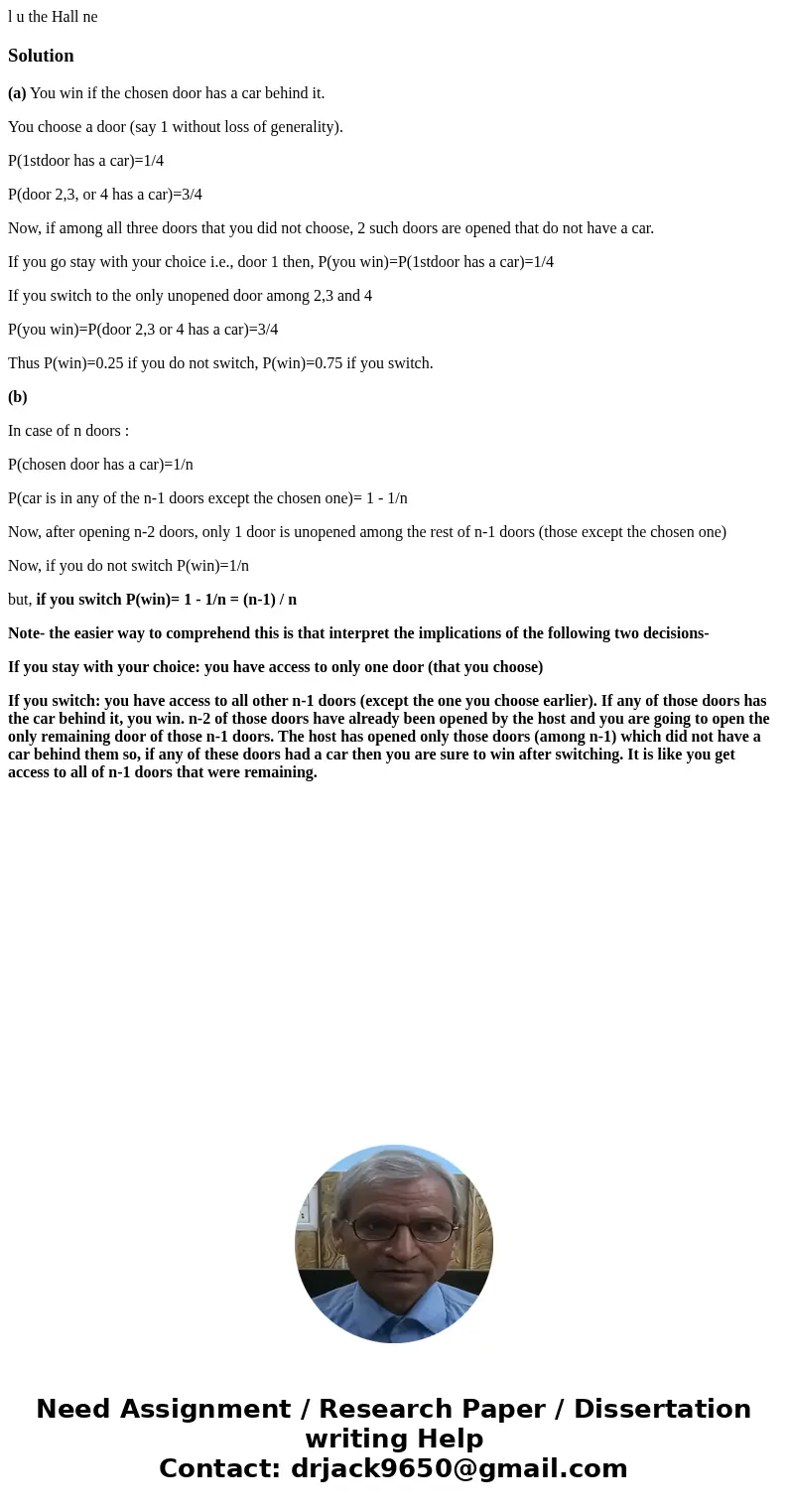 l u the Hall ne

Solution

(a) You win if the chosen door has a car behind it.

You choose a door (say 1 without loss of generality).

P(1stdoor has a car)=1/4

P(door 2,3, or 4 has a car)=3/4

Now, if among all three doors that you did not choose, 2 such doors are opened that do not have a car.

If you go stay with your choice i.e., door 1 then, P(you win)=P(1stdoor has a car)=1/4

If you switch to the only unopened door among 2,3 and 4

P(you win)=P(door 2,3 or 4 has a car)=3/4

Thus P(win)=0.25 if you do not switch, P(win)=0.75 if you switch.

(b)

In case of n doors :

P(chosen door has a car)=1/n

P(car is in any of the n-1 doors except the chosen one)= 1 - 1/n

Now, after opening n-2 doors, only 1 door is unopened among the rest of n-1 doors (those except the chosen one)

Now, if you do not switch P(win)=1/n

but, if you switch P(win)= 1 - 1/n = (n-1) / n

Note- the easier way to comprehend this is that interpret the implications of the following two decisions-

If you stay with your choice: you have access to only one door (that you choose)

If you switch: you have access to all other n-1 doors (except the one you choose earlier). If any of those doors has the car behind it, you win. n-2 of those doors have already been opened by the host and you are going to open the only remaining door of those n-1 doors. The host has opened only those doors (among n-1) which did not have a car behind them so, if any of these doors had a car then you are sure to win after switching. It is like you get access to all of n-1 doors that were remaining.

Need Assignment / Research Paper / Dissertation writing Help
Contact: drjack9650@gmail.com